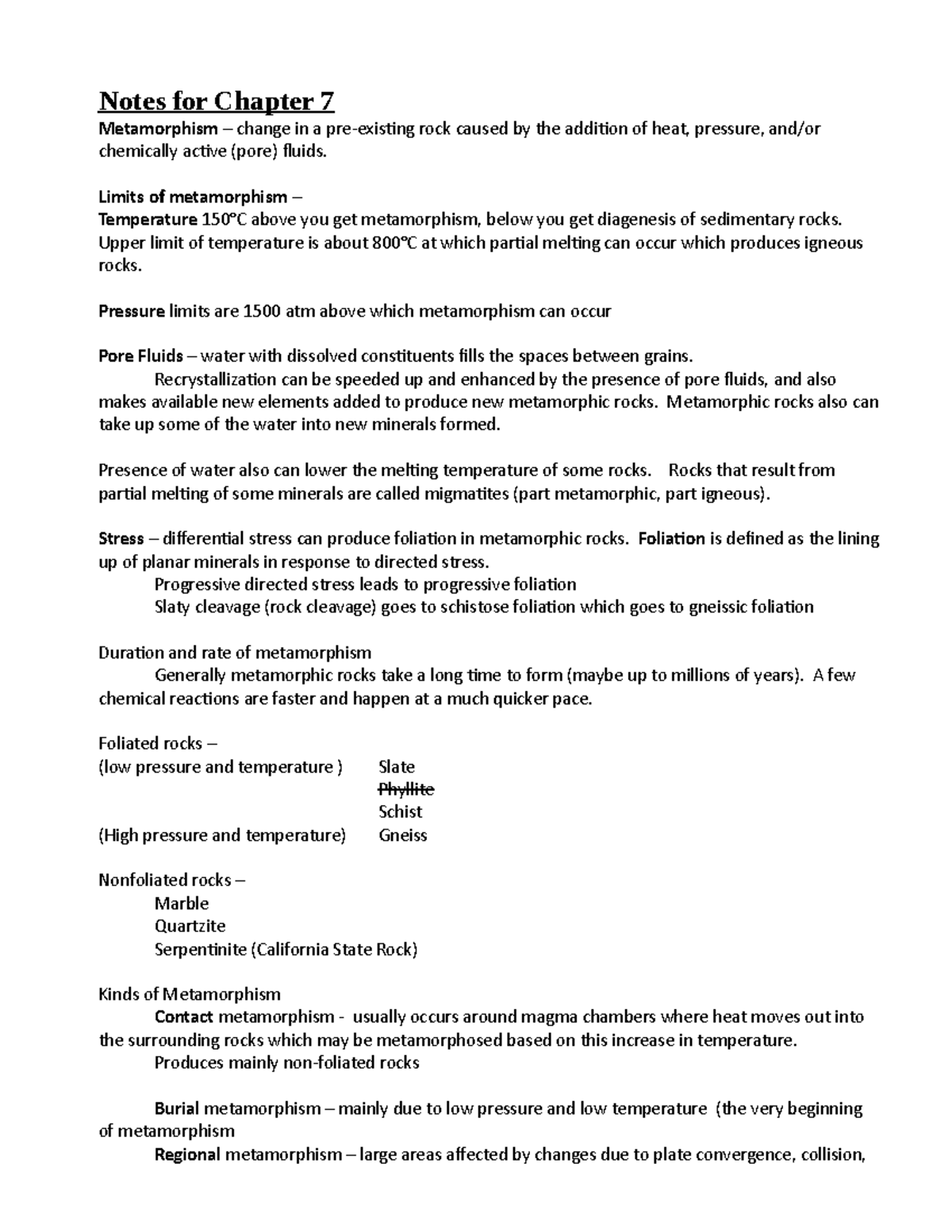 Notes for Chapter 7

Metamorphism – change in a pre-existing rock caused by the addition of heat, pressure, and/or chemically active (pore) fluids.

Limits of metamorphism –

Temperature 150°C above you get metamorphism, below you get diagenesis of sedimentary rocks. Upper limit of temperature is about 800°C at which partial melting can occur which produces igneous rocks.

Pressure limits are 1500 atm above which metamorphism can occur

Pore Fluids – water with dissolved constituents fills the spaces between grains.

Recrystallization can be speeded up and enhanced by the presence of pore fluids, and also makes available new elements added to produce new metamorphic rocks. Metamorphic rocks also can take up some of the water into new minerals formed.

Presence of water also can lower the melting temperature of some rocks. Rocks that result from partial melting of some minerals are called migmatites (part metamorphic, part igneous).

Stress – differential stress can produce foliation in metamorphic rocks. Foliation is defined as the lining up of planar minerals in response to directed stress.

Progressive directed stress leads to progressive foliation

Slaty cleavage (rock cleavage) goes to schistose foliation which goes to gneissic foliation

Duration and rate of metamorphism

Generally metamorphic rocks take a long time to form (maybe up to millions of years). A few chemical reactions are faster and happen at a much quicker pace.

Foliated rocks –

(low pressure and temperature ) Slate

Phyllite

Schist

(High pressure and temperature) Gneiss

Nonfoliated rocks –

Marble

Quartzite

Serpentinite (California State Rock)

Kinds of Metamorphism

Contact metamorphism - usually occurs around magma chambers where heat moves out into the surrounding rocks which may be metamorphosed based on this increase in temperature.

Produces mainly non-foliated rocks

Burial metamorphism – mainly due to low pressure and low temperature (the very beginning of metamorphism

Regional metamorphism – large areas affected by changes due to plate convergence, collision,